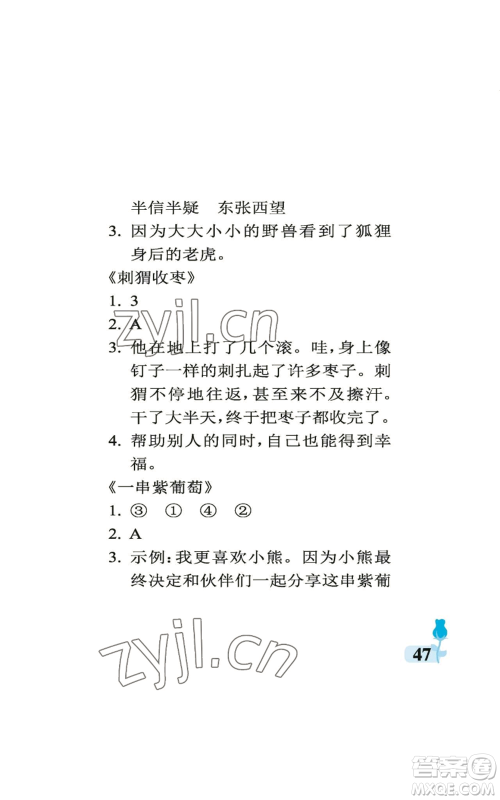 半信半疑　东张西望

3. 因为大大小小的野兽看到了狐狸身后的老虎。

《刺猬收枣》

1. 3

2. A

3. 他在地上打了几个滚。哇，身上像钉子一样的刺扎起了许多枣子。刺猬不停地往返，甚至来不及擦汗。干了大半天，终于把枣子都收完了。

4. 帮助别人的同时，自己也能得到幸福。

《一串紫葡萄》

1. ③　①　④　②

2. A

3. 示例：我更喜欢小熊。因为小熊最终决定和伙伴们一起分享这串紫葡

zyjl.cn

zyjl.cn

47

答案圈 MXQE.COM